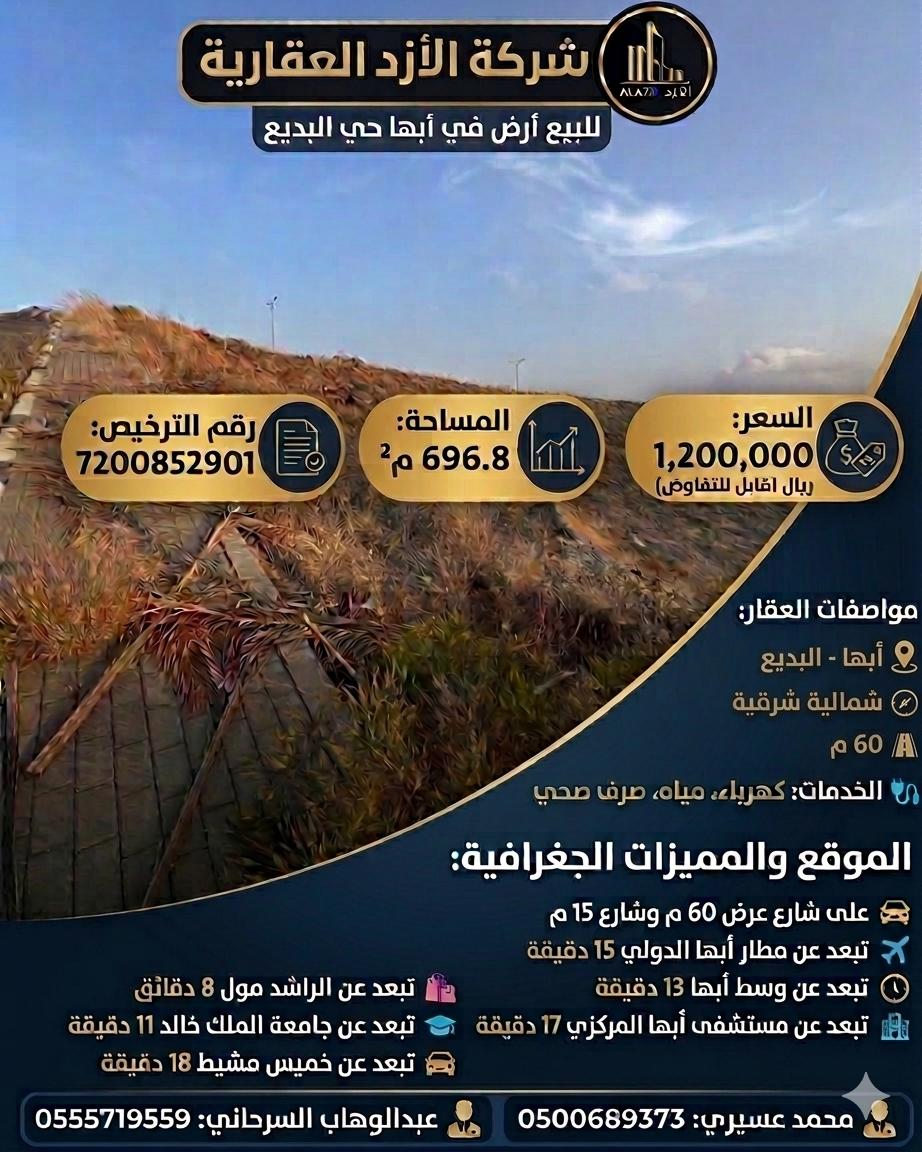 ALAZD الأزد

شركة الأزد العقارية

للبيع أرض في أبها حي البديع

السعر:
1,200,000
ريال (قابل للتفاوض)

المساحة:
696.8 م$^2$

رقم الترخيص:
7200852901

مواصفات العقار:

أبها - البديع

شمالية شرقية

60 م

الخدمات: كهرباء، مياه، صرف صحي

الموقع والمميزات الجغرافية:

على شارع عرض 60 م وشارع 15 م

تبعد عن مطار أبها الدولي 15 دقيقة

تبعد عن وسط أبها 13 دقيقة

تبعد عن مستشفى أبها المركزي 17 دقيقة

تبعد عن الراشد مول 8 دقائق

تبعد عن جامعة الملك خالد 11 دقيقة

تبعد عن خميس مشيط 18 دقيقة

محمد عسيري: 0500689373

عبدالوهاب السرحاني: 0555719559